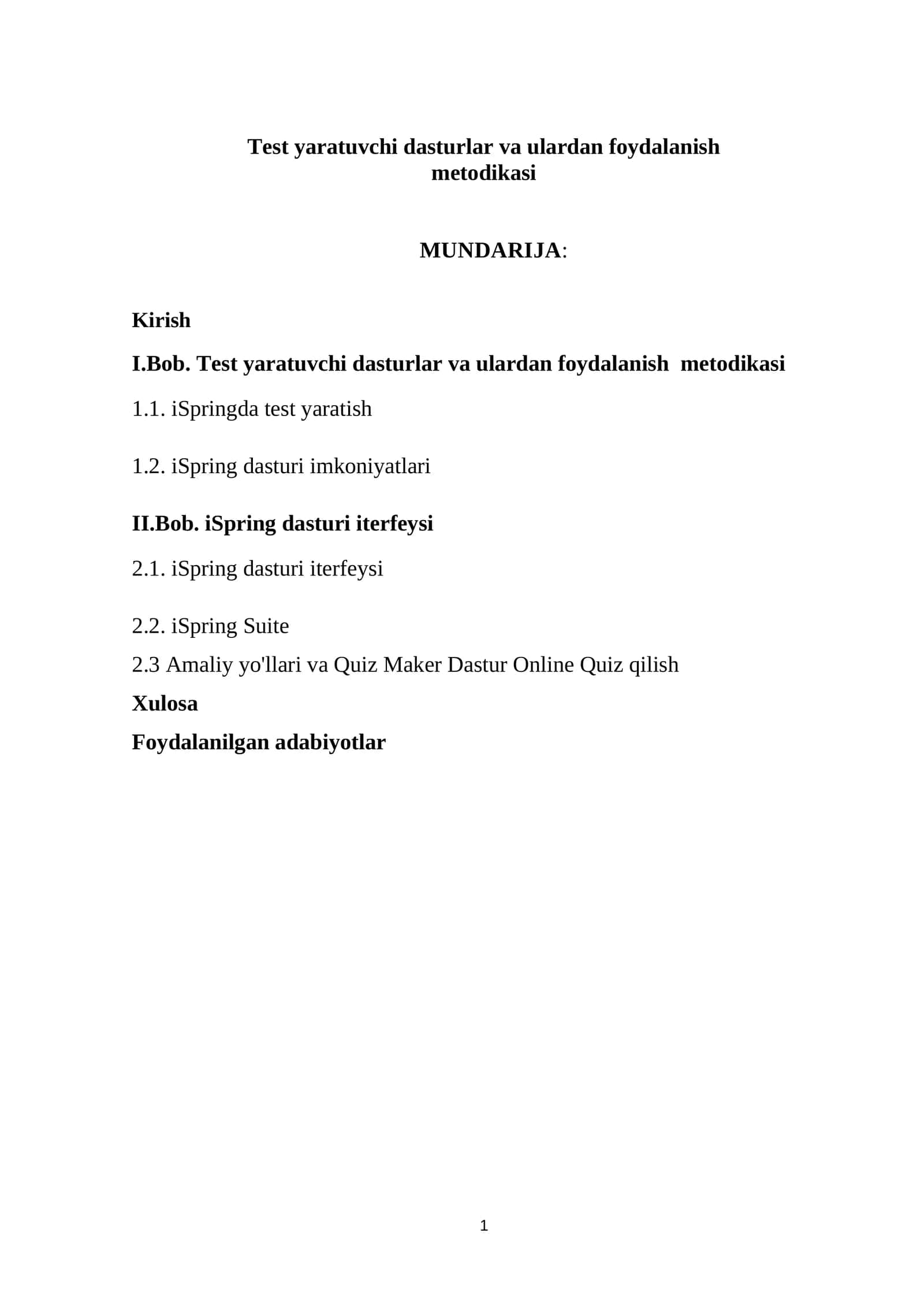 Test yaratuvchi dasturlar va ulardan foydalanish metodikasi

MUNDARIJA:

Kirish

I.Bob. Test yaratuvchi dasturlar va ulardan foydalanish metodikasi

1.1. iSpringda test yaratish

1.2. iSpring dasturi imkoniyatlari

II.Bob. iSpring dasturi iterfeysi

2.1. iSpring dasturi iterfeysi

2.2. iSpring Suite

2.3 Amaliy yo'llari va Quiz Maker Dastur Online Quiz qilish

Xulosa

Foydalanilgan adabiyotlar

1